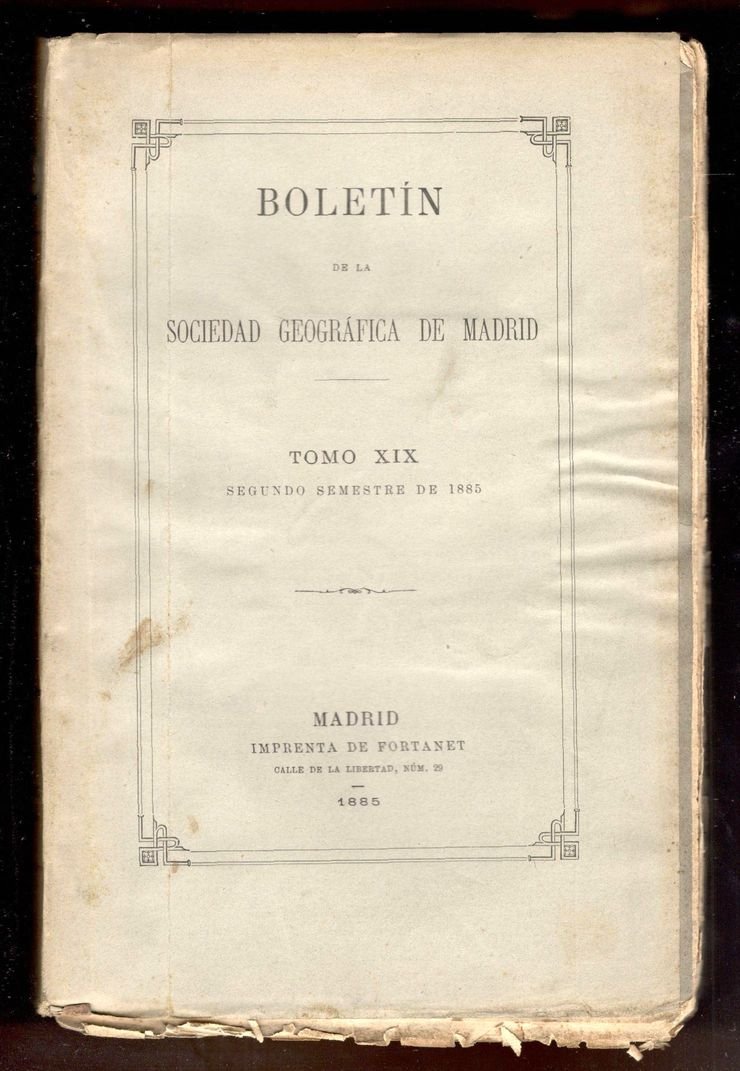 BOLETÍN

DE LA

SOCIEDAD GEOGRÁFICA DE MADRID

TOMO XIX

SEGUNDO SEMESTRE DE 1885

MADRID

IMPRENTA DE FORTANET

CALLE DE LA LIBERTAD, NÚM. 29

1885